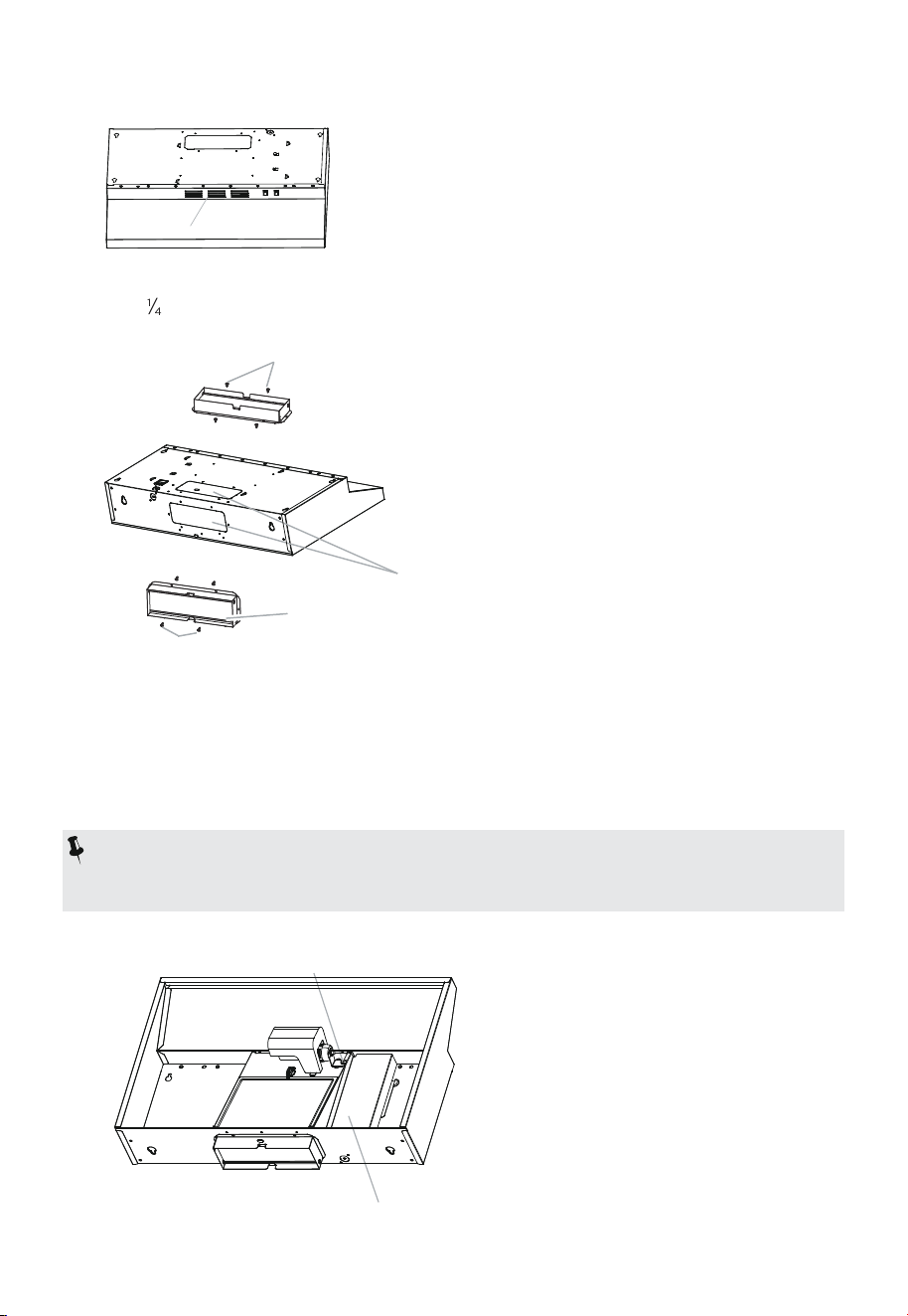 $\frac{1}{4}$